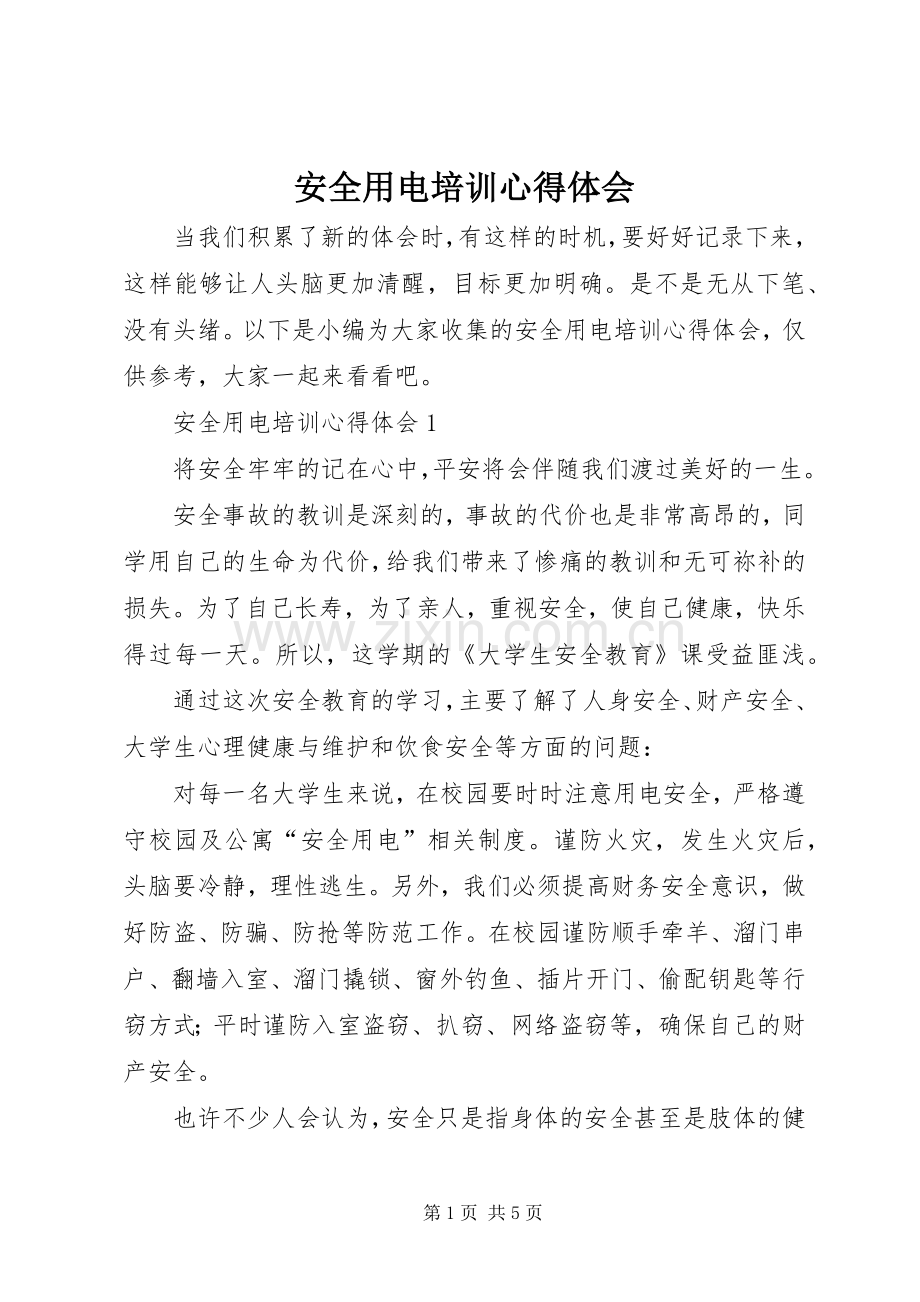 安全用电培训心得体会

当我们积累了新的体会时,有这样的时机,要好好记录下来,这样能够让人头脑更加清醒，目标更加明确。是不是无从下笔、没有头绪。以下是小编为大家收集的安全用电培训心得体会，仅供参考，大家一起来看看吧。

安全用电培训心得体会1

将安全牢牢的记在心中,平安将会伴随我们渡过美好的一生。

安全事故的教训是深刻的，事故的代价也是非常高昂的，同学用自己的生命为代价,给我们带来了惨痛的教训和无可祢补的损失。为了自己长寿，为了亲人，重视安全，使自己健康，快乐得过每一天。所以，这学期的《大学生安全教育》课受益匪浅。

通过这次安全教育的学习,主要了解了人身安全、财产安全、大学生心理健康与维护和饮食安全等方面的问题：

对每一名大学生来说，在校园要时时注意用电安全，严格遵守校园及公寓“安全用电”相关制度。谨防火灾，发生火灾后，头脑要冷静，理性逃生。另外，我们必须提高财务安全意识，做好防盗、防骗、防抢等防范工作。在校园谨防顺手牵羊、溜门串户、翻墙入室、溜门撬锁、窗外钓鱼、插片开门、偷配钥匙等行窃方式;平时谨防入室盗窃、扒窃、网络盗窃等，确保自己的财产安全。

也许不少人会认为,安全只是指身体的安全甚至是肢体的健

第1页 共5页

www.zixin.com.cn